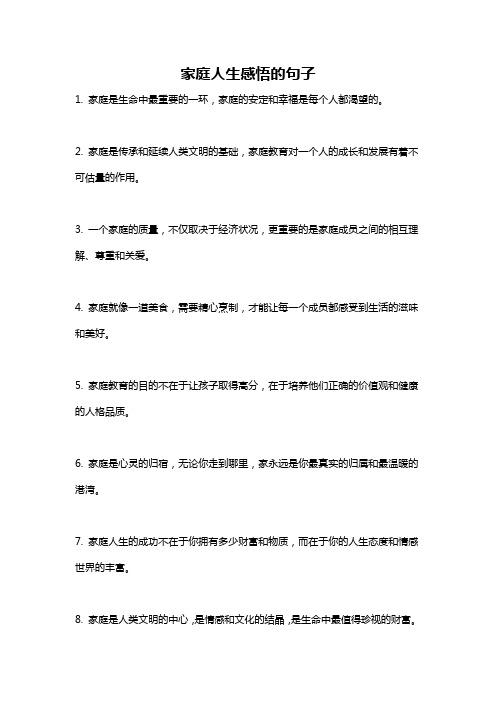 家庭人生感悟的句子

1. 家庭是生命中最重要的一环，家庭的安定和幸福是每个人都渴望的。

2. 家庭是传承和延续人类文明的基础，家庭教育对一个人的成长和发展有着不可估量的作用。

3. 一个家庭的质量，不仅取决于经济状况，更重要的是家庭成员之间的相互理解、尊重和关爱。

4. 家庭就像一道美食，需要精心烹制，才能让每一个成员都感受到生活的滋味和美好。

5. 家庭教育的目的不在于让孩子取得高分，在于培养他们正确的价值观和健康的人格品质。

6. 家庭是心灵的归宿，无论你走到哪里，家永远是你最真实的归属和最温暖的港湾。

7. 家庭人生的成功不在于你拥有多少财富和物质，而在于你的人生态度和情感世界的丰富。

8. 家庭是人类文明的中心，是情感和文化的结晶，是生命中最值得珍视的财富。